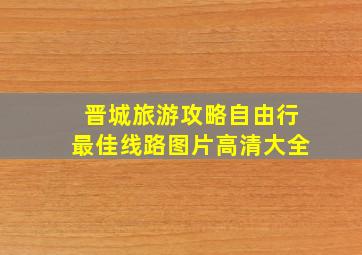 晋城旅游攻略自由行
最佳线路图片高清大全